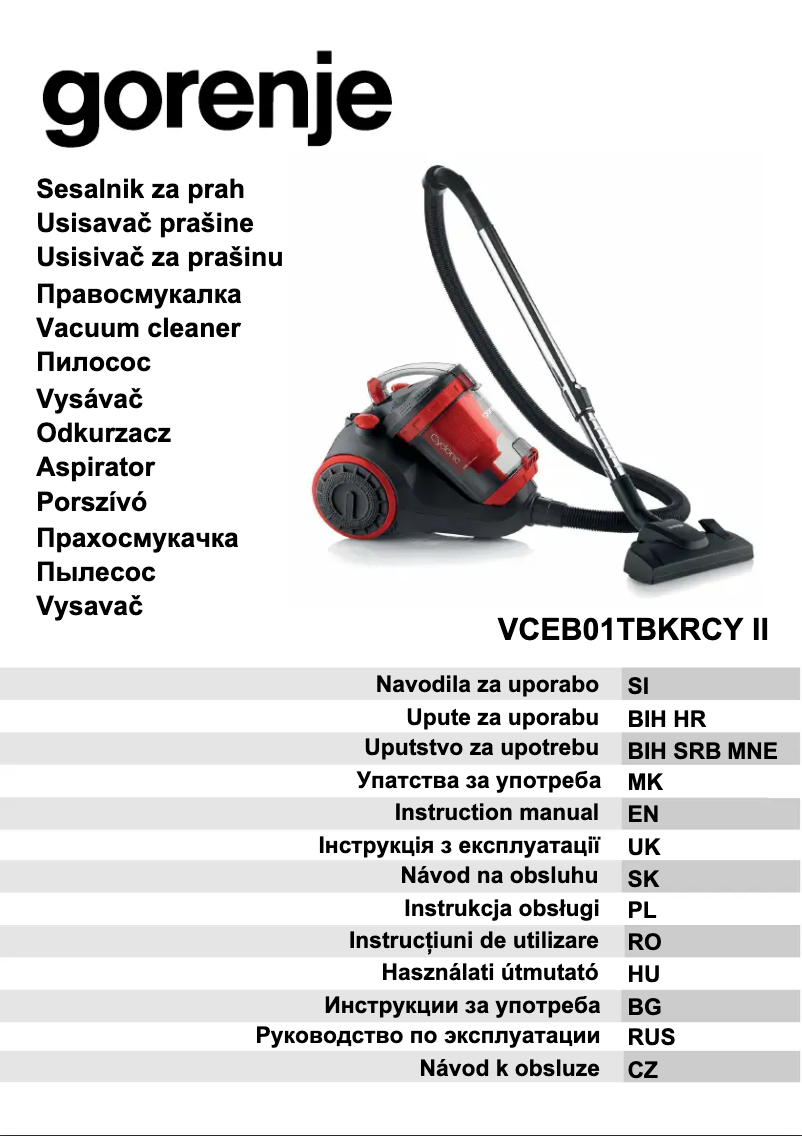 gorenje

Sesalnik za prah
Usisavač prašine
Usisivač za prašinu
Правосмукалка
Vacuum cleaner
Пилосос
Vysávač
Odkurzacz
Aspirator
Porszívó
Прахосмукачка
Пылесос
Vysavač

Cyclonic

VCEB01TBKRCY II

| Navodila za uporabo | SI |
|---|---|
| Upute za uporabu | BIH HR |
| Uputstvo za upotrebu | BIH SRB MNE |
| Упатства за употреба | MK |
| Instruction manual | EN |
| Інструкція з експлуатації | UK |
| Návod na obsluhu | SK |
| Instrukcja obsługi | PL |
| Instrucțiuni de utilizare | RO |
| Használati útmutató | HU |
| Инструкции за употреба | BG |
| Руководство по эксплуатации | RUS |
| Návod k obsluze | CZ |